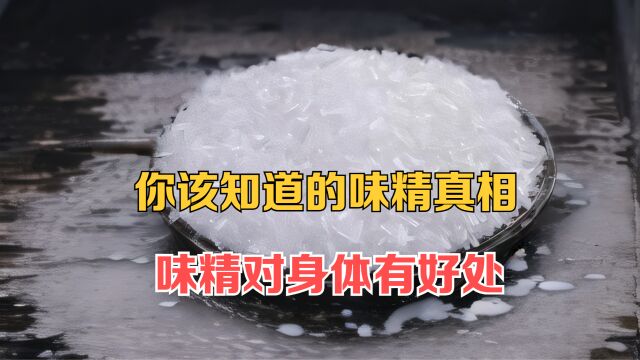 你该知道的味精真相

味精对身体有好处